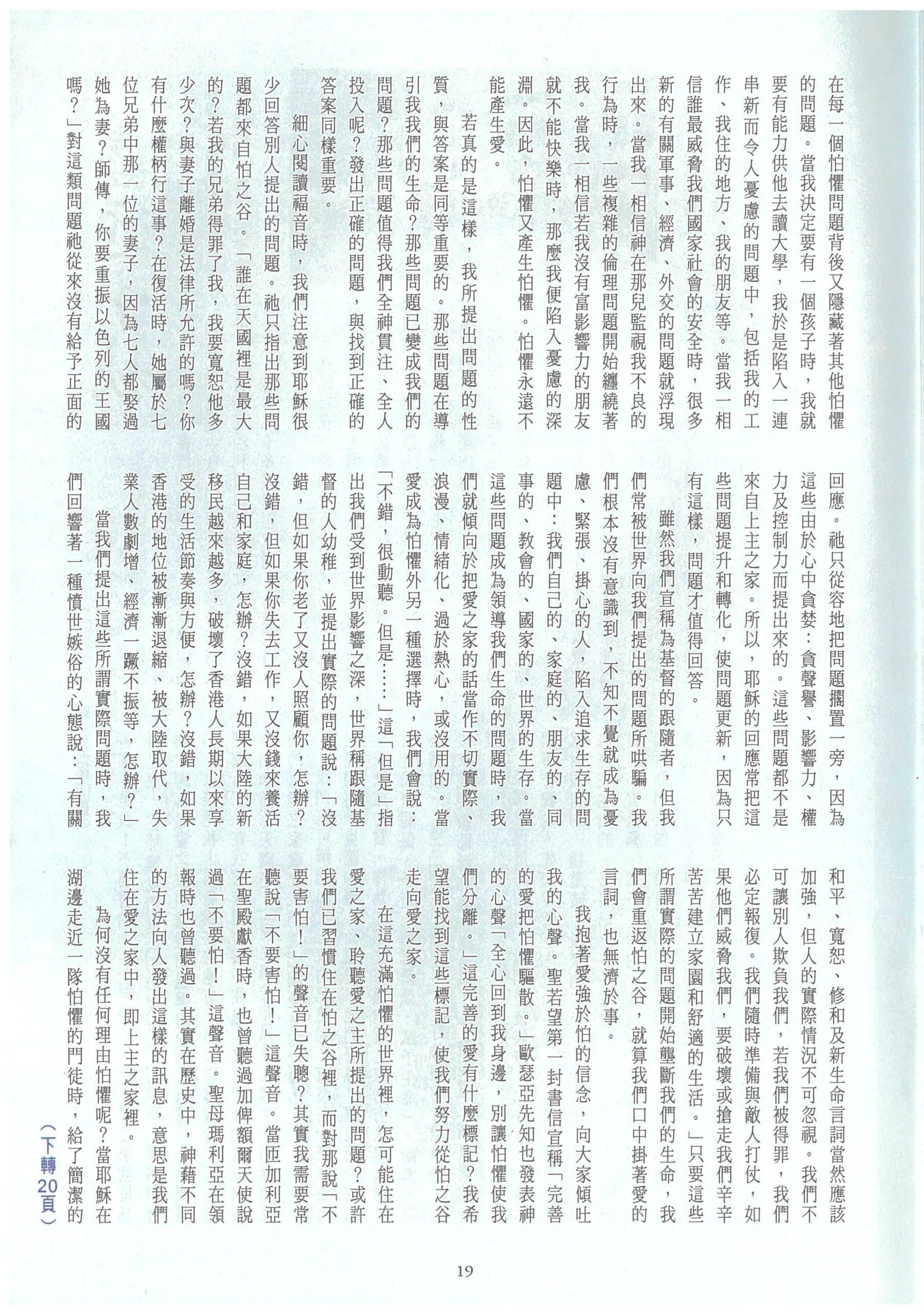 在每一個怕懼問題背後又隱藏著其他怕懼的問題。當我決定要有一個孩子時，我就要有能力供他去讀大學，我於是陷入一連串新而令人憂慮的問題中，包括我的工作、我住的地方、我的朋友等。當我一相信誰最威脅我們國家社會的安全時，很多新的有關軍事、經濟、外交的問題就浮現出來。當我一相信神在那兒監視我不良的行為時，一些複雜的倫理問題開始纏繞著我。當我一相信若我沒有富影響力的朋友就不能快樂時，那麼我便陷入憂慮的深淵。因此，怕懼又產生怕懼。怕懼永遠不能產生愛。

若真的是這樣，我所提出問題的性質，與答案是同等重要的。那些問題在導引我我們的生命？那些問題已變成我們的問題？那些問題值得我們全神貫注、全人投入呢？發出正確的問題，與找到正確的答案同樣重要。

細心閱讀福音時，我們注意到耶穌很少回答別人提出的問題。祂只指出那些問題都來自怕之谷。「誰在天國裡是最大的？若我的兄弟得罪了我，我要寬恕他多少次？與妻子離婚是法律所允許的嗎？你有什麼權柄行這事？在復活時，她屬於七位兄弟中那一位的妻子，因為七人都娶過她為妻？師傅，你要重振以色列的王國嗎？」對這類問題祂從來沒有給予正面的回應。祂只從容地把問題擱置一旁，因為這些由於心中貪婪：貪聲譽、影響力、權力及控制力而提出來的。這些問題都不是來自上主之家。所以，耶穌的回應常把這些問題提升和轉化，使問題更新，因為只有這樣，問題才值得回答。

雖然我們宣稱為基督的跟隨者，但我們常被世界向我們提出的問題所哄騙。我們根本沒有意識到，不知不覺就成為憂慮、緊張、掛心的人，陷入追求生存的問題中：我們自己的、家庭的、朋友的、同事的、教會的、國家的、世界的生存。當這些問題成為領導我們生命的問題時，我們就傾向於把愛之家的話當作不切實際、浪漫、情緒化、過於熱心，或沒用的。當愛成為怕懼外另一種選擇時，我們會說：「不錯，很動聽。但是……」這「但是」指出我們受到世界影響之深，世界稱跟隨基督的人幼稚，並提出實際的問題說：「沒錯，但如果你老了又沒人照顧你，怎辦？沒錯，但如果你失去工作，又沒錢來養活自己和家庭，怎辦？沒錯，如果大陸的新移民越來越多，破壞了香港人長期以來享受的生活節奏與方便，怎辦？沒錯，如果香港的地位被漸漸退縮、被大陸取代，失業人數劇增、經濟一蹶不振等，怎辦？」

當我們提出這些所謂實際問題時，我們回響著一種憤世嫉俗的心態說：「有關和平、寬恕、修和及新生命言詞當然應該加強，但人的實際情況不可忽視。我們不可讓別人欺負我們，若我們被得罪，我們必定報復。我們隨時準備與敵人打仗，如果他們威脅我們，要破壞或搶走我們辛辛苦苦建立家園和舒適的生活。」只要這些所謂實際的問題開始壟斷我們的生命，我們會重返怕之谷，就算我們口中掛著愛的言詞，也無濟於事。

我抱著愛強於怕的信念，向大家傾吐我的心聲。聖若望第一封書信宣稱「完善的愛把怕懼驅散。」歐瑟亞先知也發表神的心聲「全心回到我身邊，別讓怕懼使我們分離。」這完善的愛有什麼標記？我希望能找到這些標記，使我們努力從怕之谷走向愛之家。

在這充滿怕懼的世界裡，怎可能住在愛之家、聆聽愛之主所提出的問題？或許我們已習慣住在怕之谷裡，而對那說「不要害怕！」的聲音已失聰？其實我需要常聽說「不要害怕！」這聲音。當匝加利亞在聖殿獻香時，也曾聽過加俾額爾天使說過「不要怕！」這聲音。聖母瑪利亞在領報時也曾聽過。其實在歷史中，神藉不同的方法向人發出這樣的訊息，意思是我們住在愛之家中，即上主之家裡。

為何沒有任何理由怕懼呢？當耶穌在湖邊走近一隊怕懼的門徒時，給了簡潔的

（下轉20頁）

19